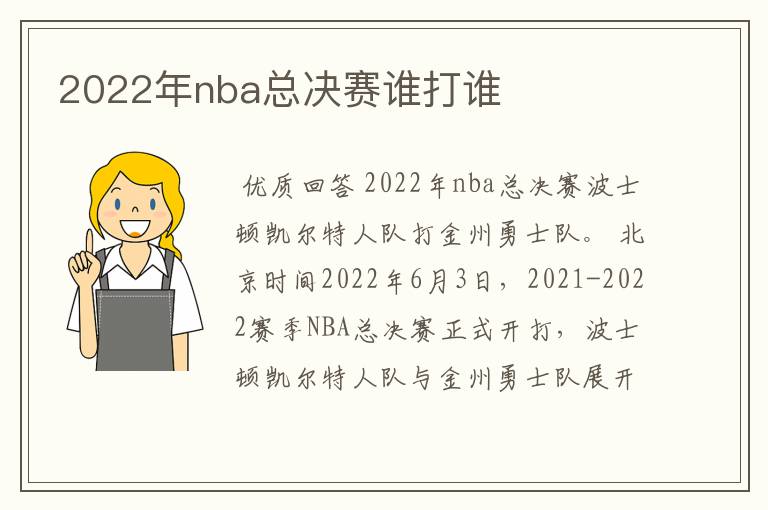 2022年nba总决赛谁打谁

优质回答 2022年nba总决赛波士顿凯尔特人队打金州勇士队。 北京时间2022年6月3日，2021-2022赛季NBA总决赛正式开打，波士顿凯尔特人队与金州勇士队展开